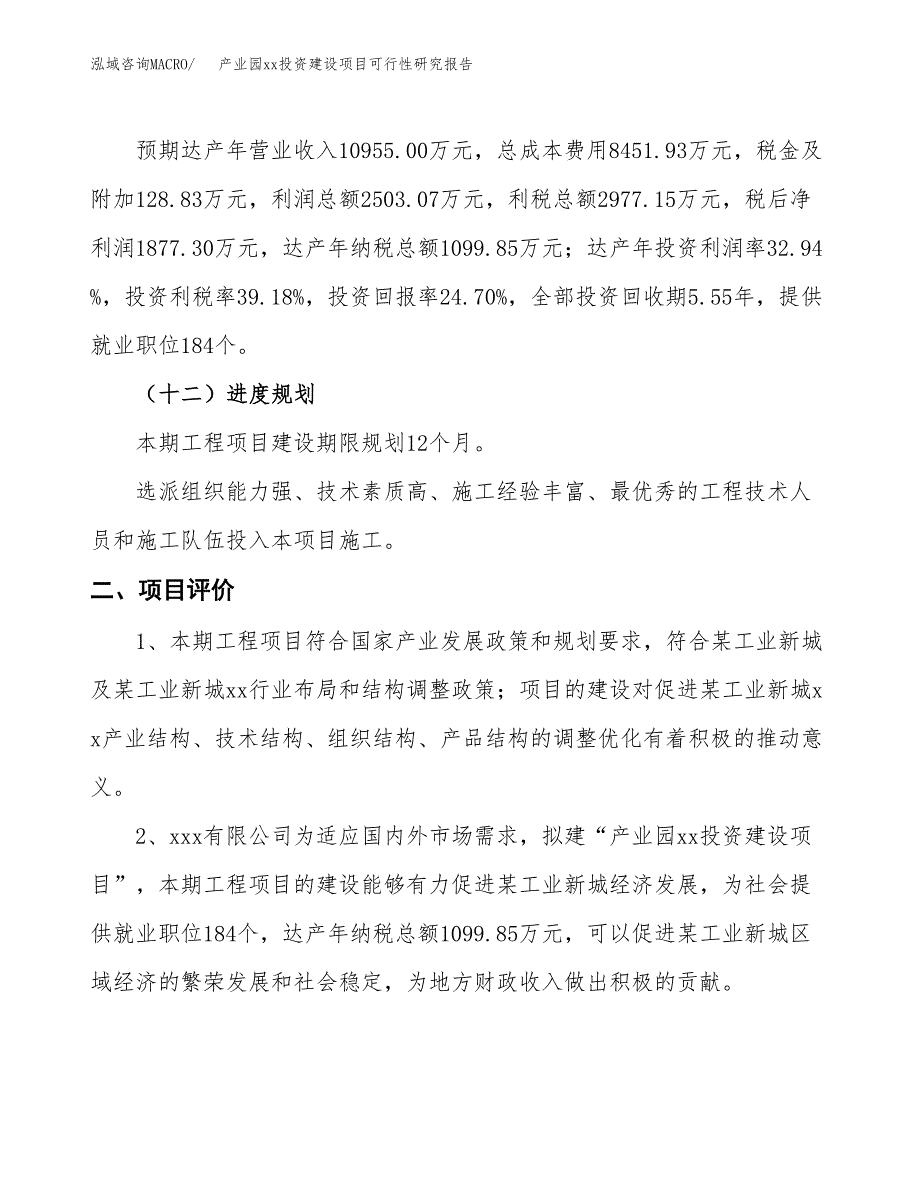 泓域咨询MACRO/　　产业园xx投资建设项目可行性研究报告

预期达产年营业收入10955.00万元，总成本费用8451.93万元，税金及附加128.83万元，利润总额2503.07万元，利税总额2977.15万元，税后净利润1877.30万元，达产年纳税总额1099.85万元；达产年投资利润率32.94%，投资利税率39.18%，投资回报率24.70%，全部投资回收期5.55年，提供就业职位184个。

（十二）进度规划

本期工程项目建设期限规划12个月。

选派组织能力强、技术素质高、施工经验丰富、最优秀的工程技术人员和施工队伍投入本项目施工。

二、项目评价

1、本期工程项目符合国家产业发展政策和规划要求，符合某工业新城及某工业新城xx行业布局和结构调整政策；项目的建设对促进某工业新城xx产业结构、技术结构、组织结构、产品结构的调整优化有着积极的推动意义。

2、xxx有限公司为适应国内外市场需求，拟建“产业园xx投资建设项目”，本期工程项目的建设能够有力促进某工业新城经济发展，为社会提供就业职位184个，达产年纳税总额1099.85万元，可以促进某工业新城区域经济的繁荣发展和社会稳定，为地方财政收入做出积极的贡献。